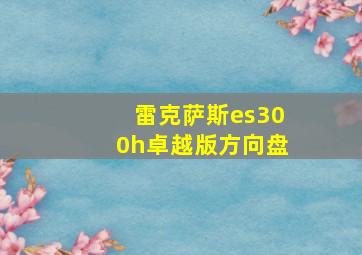 雷克萨斯es300h卓越版方向盘